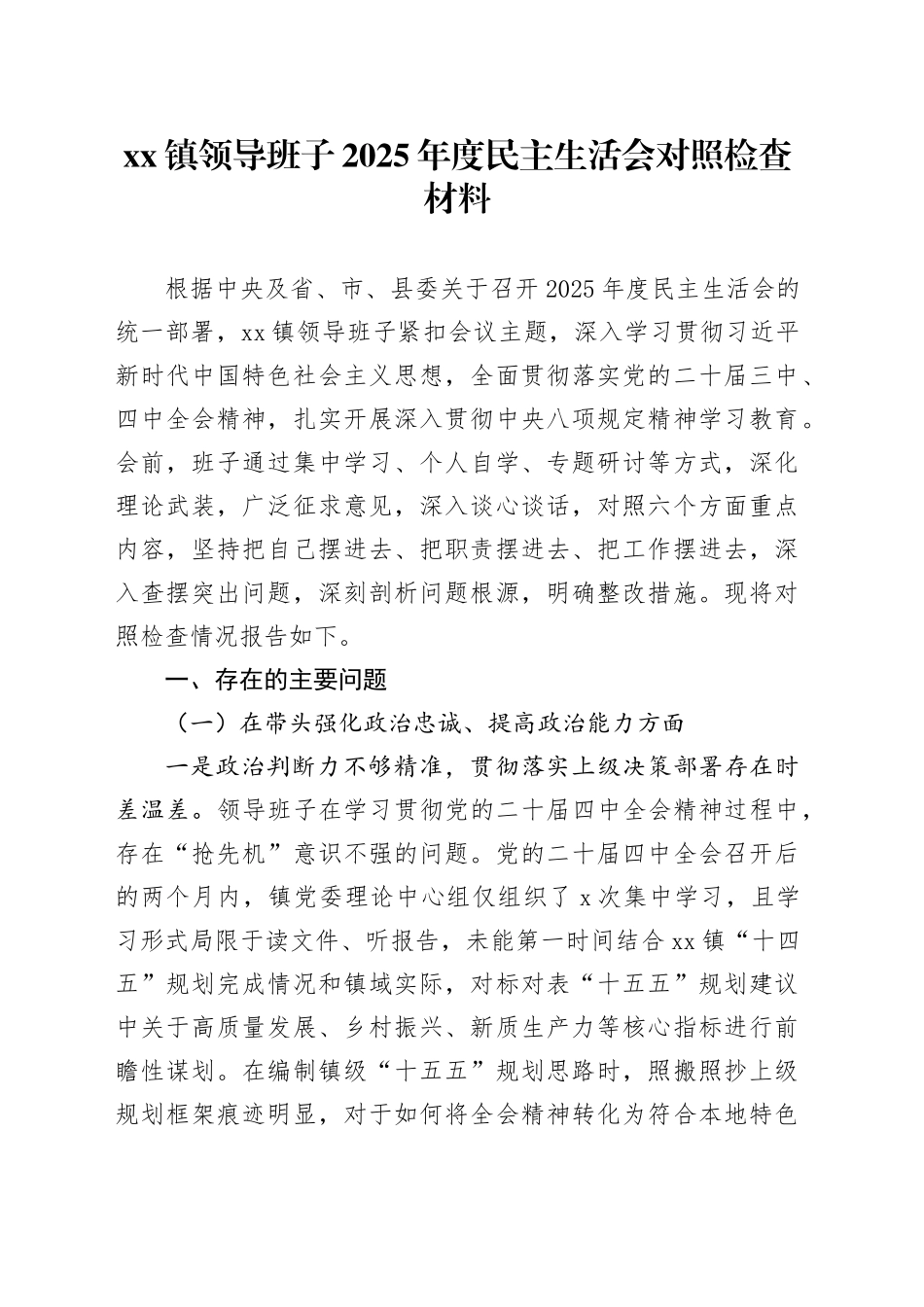 xx 镇领导班子 2025 年度民主生活会对照检查材料

根据中央及省、市、县委关于召开 2025 年度民主生活会的统一部署，xx 镇领导班子紧扣会议主题，深入学习贯彻习近平新时代中国特色社会主义思想，全面贯彻落实党的二十届三中、四中全会精神，扎实开展深入贯彻中央八项规定精神学习教育。会前，班子通过集中学习、个人自学、专题研讨等方式，深化理论武装，广泛征求意见，深入谈心谈话，对照六个方面重点内容，坚持把自己摆进去、把职责摆进去、把工作摆进去，深入查摆突出问题，深刻剖析问题根源，明确整改措施。现将对照检查情况报告如下。

一、存在的主要问题

（一）在带头强化政治忠诚、提高政治能力方面

一是政治判断力不够精准，贯彻落实上级决策部署存在时差温差。领导班子在学习贯彻党的二十届四中全会精神过程中，存在“抢先机”意识不强的问题。党的二十届四中全会召开后的两个月内，镇党委理论中心组仅组织了 x 次集中学习，且学习形式局限于读文件、听报告，未能第一时间结合 xx 镇“十四五”规划完成情况和镇域实际，对标对表“十五五”规划建议中关于高质量发展、乡村振兴、新质生产力等核心指标进行前瞻性谋划。在编制镇级“十五五”规划思路时，照搬照抄上级规划框架痕迹明显，对于如何将全会精神转化为符合本地特色